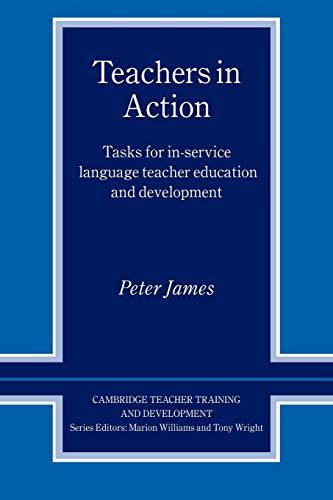 Teachers in Action

Tasks for in-service language teacher education and development

Peter James

CAMBRIDGE TEACHER TRAINING AND DEVELOPMENT
Series Editors: Marion Williams and Tony Wright